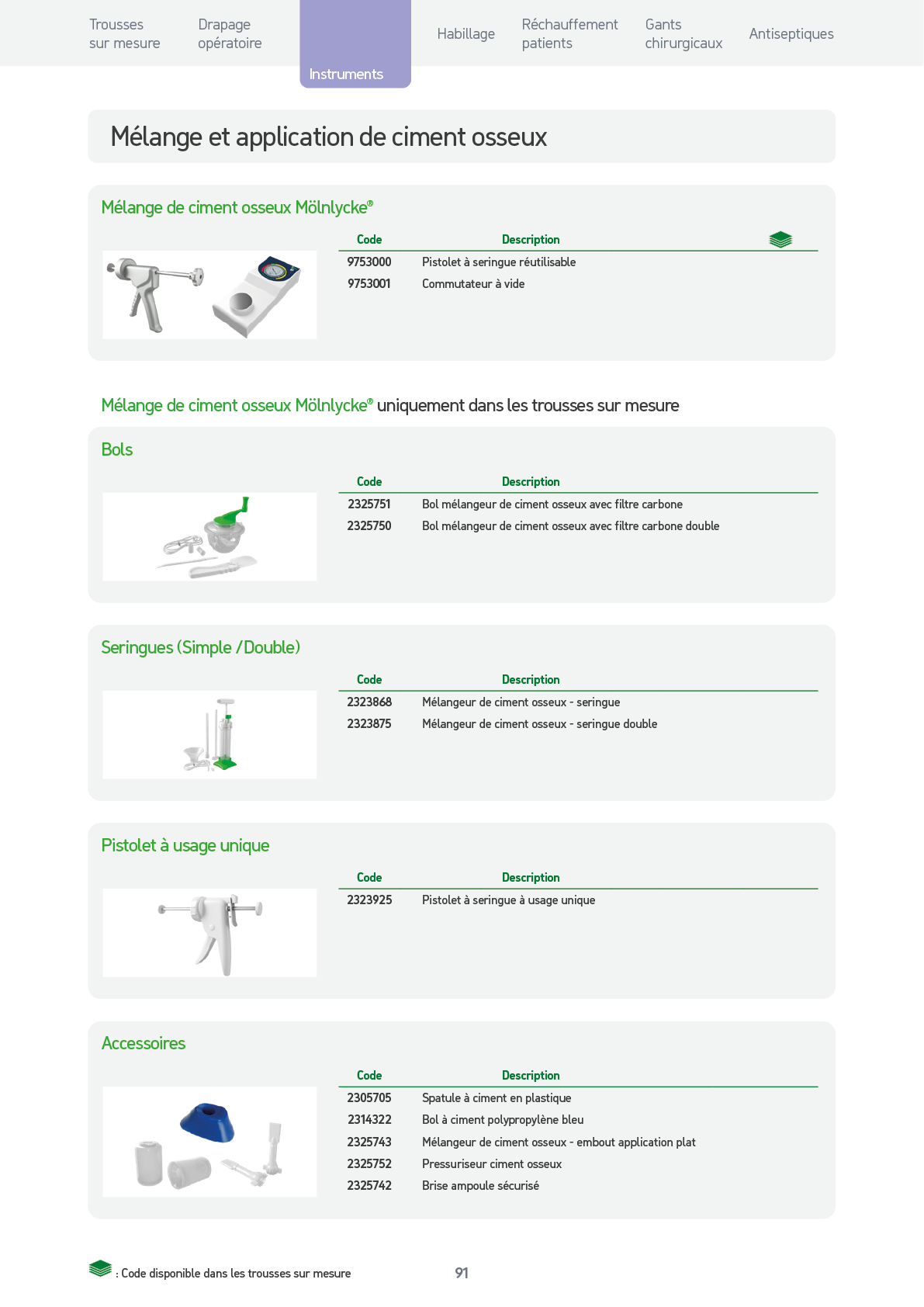 Trousses sur mesure

Drapage opératoire

Instruments

Habillage

Réchauffement patients

Gants chirurgicaux

Antiseptiques

Mélange et application de ciment osseux

Mélange de ciment osseux Mölnlycke®

| Code | Description |
|---|---|
| 9753000 | Pistolet à seringue réutilisable |
| 9753001 | Commutateur à vide |

Mélange de ciment osseux Mölnlycke® uniquement dans les trousses sur mesure

Bols

| Code | Description |
|---|---|
| 2325751 | Bol mélangeur de ciment osseux avec filtre carbone |
| 2325750 | Bol mélangeur de ciment osseux avec filtre carbone double |

Seringues (Simple /Double)

| Code | Description |
|---|---|
| 2323868 | Mélangeur de ciment osseux - seringue |
| 2323875 | Mélangeur de ciment osseux - seringue double |

Pistolet à usage unique

| Code | Description |
|---|---|
| 2323925 | Pistolet à seringue à usage unique |

Accessoires

| Code | Description |
|---|---|
| 2305705 | Spatule à ciment en plastique |
| 2314322 | Bol à ciment polypropylène bleu |
| 2325743 | Mélangeur de ciment osseux - embout application plat |
| 2325752 | Pressuriseur ciment osseux |
| 2325742 | Brise ampoule sécurisé |

: Code disponible dans les trousses sur mesure

91